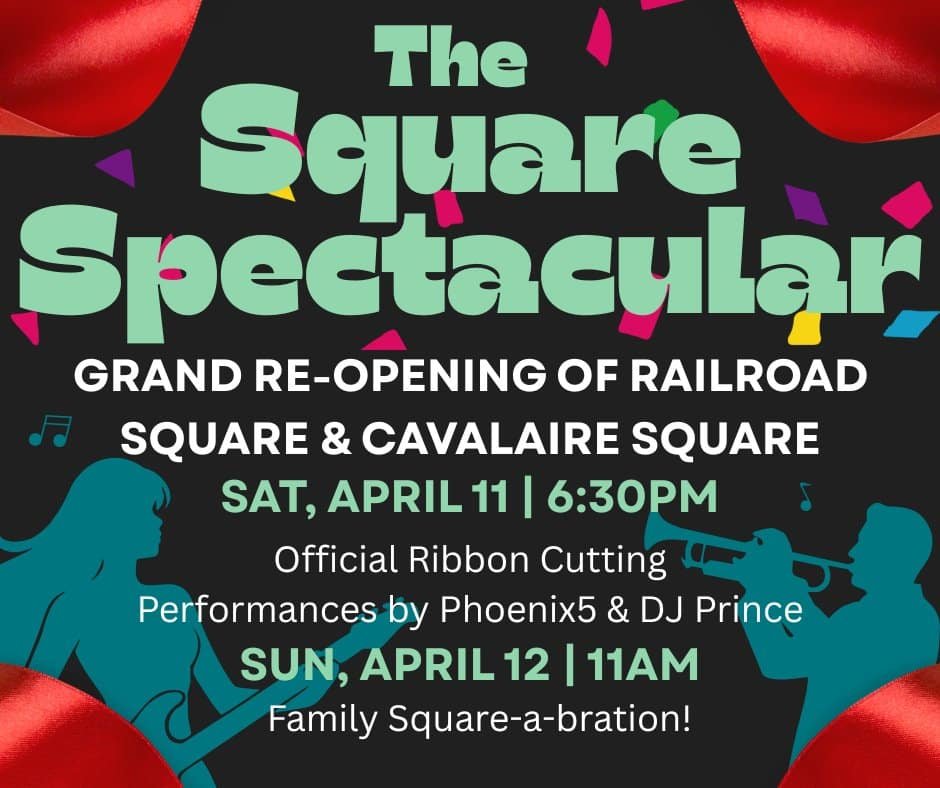 The Square Spectacular

GRAND RE-OPENING OF RAILROAD SQUARE & CAVALAIRE SQUARE

SAT, APRIL 11 | 6:30PM

Official Ribbon Cutting
Performances by Phoenix5 & DJ Prince

SUN, APRIL 12 | 11AM

Family Square-a-bration!